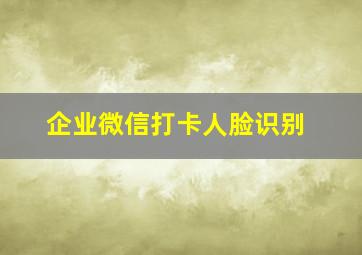 企业微信打卡人脸识别